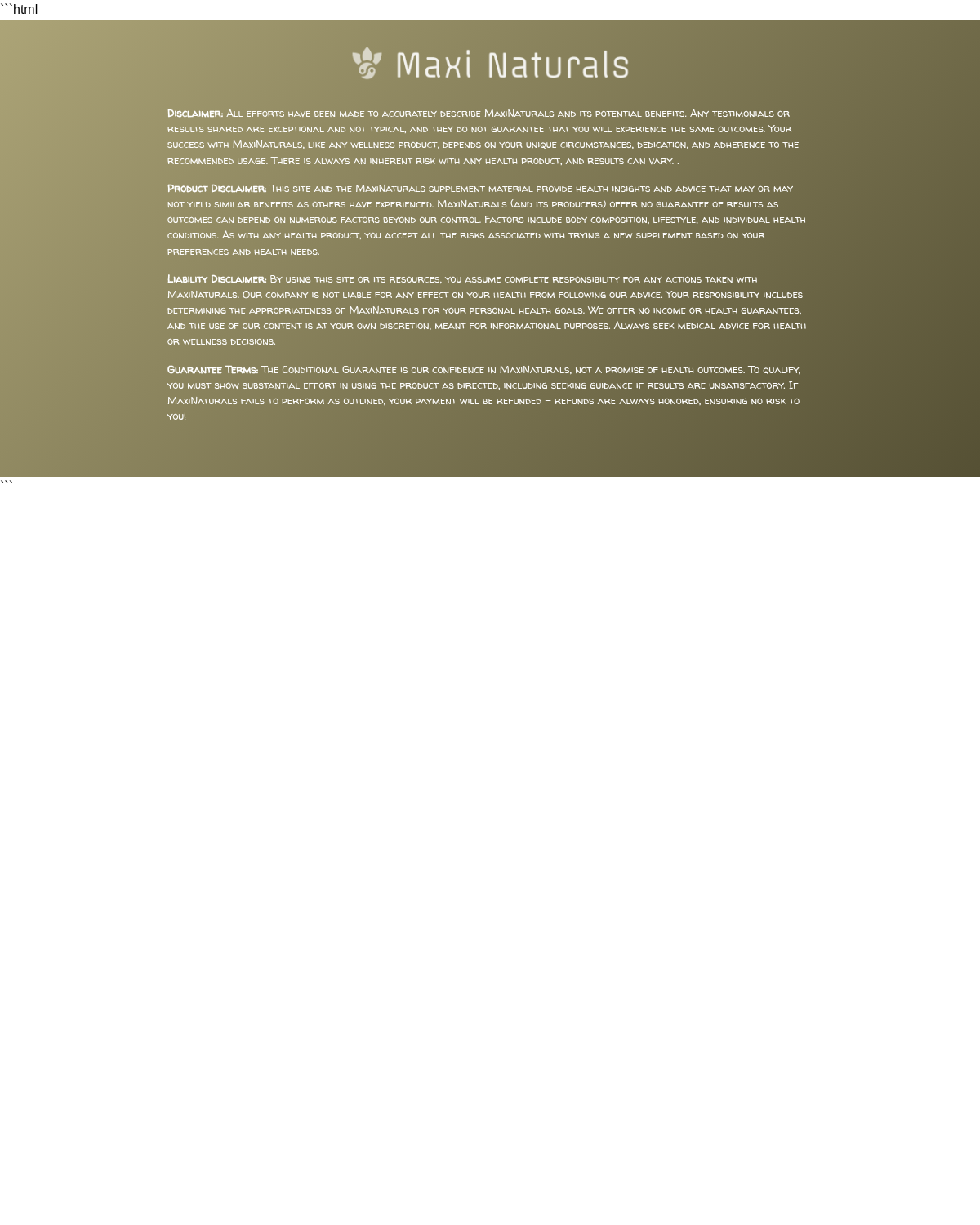 ```html

Maxi Naturals

Disclaimer: All efforts have been made to accurately describe MaxiNaturals and its potential benefits. Any testimonials or results shared are exceptional and not typical, and they do not guarantee that you will experience the same outcomes. Your success with MaxiNaturals, like any wellness product, depends on your unique circumstances, dedication, and adherence to the recommended usage. There is always an inherent risk with any health product, and results can vary. .

Product Disclaimer: This site and the MaxiNaturals supplement material provide health insights and advice that may or may not yield similar benefits as others have experienced. MaxiNaturals (and its producers) offer no guarantee of results as outcomes can depend on numerous factors beyond our control. Factors include body composition, lifestyle, and individual health conditions. As with any health product, you accept all the risks associated with trying a new supplement based on your preferences and health needs.

Liability Disclaimer: By using this site or its resources, you assume complete responsibility for any actions taken with MaxiNaturals. Our company is not liable for any effect on your health from following our advice. Your responsibility includes determining the appropriateness of MaxiNaturals for your personal health goals. We offer no income or health guarantees, and the use of our content is at your own discretion, meant for informational purposes. Always seek medical advice for health or wellness decisions.

Guarantee Terms: The Conditional Guarantee is our confidence in MaxiNaturals, not a promise of health outcomes. To qualify, you must show substantial effort in using the product as directed, including seeking guidance if results are unsatisfactory. If MaxiNaturals fails to perform as outlined, your payment will be refunded – refunds are always honored, ensuring no risk to you!

```